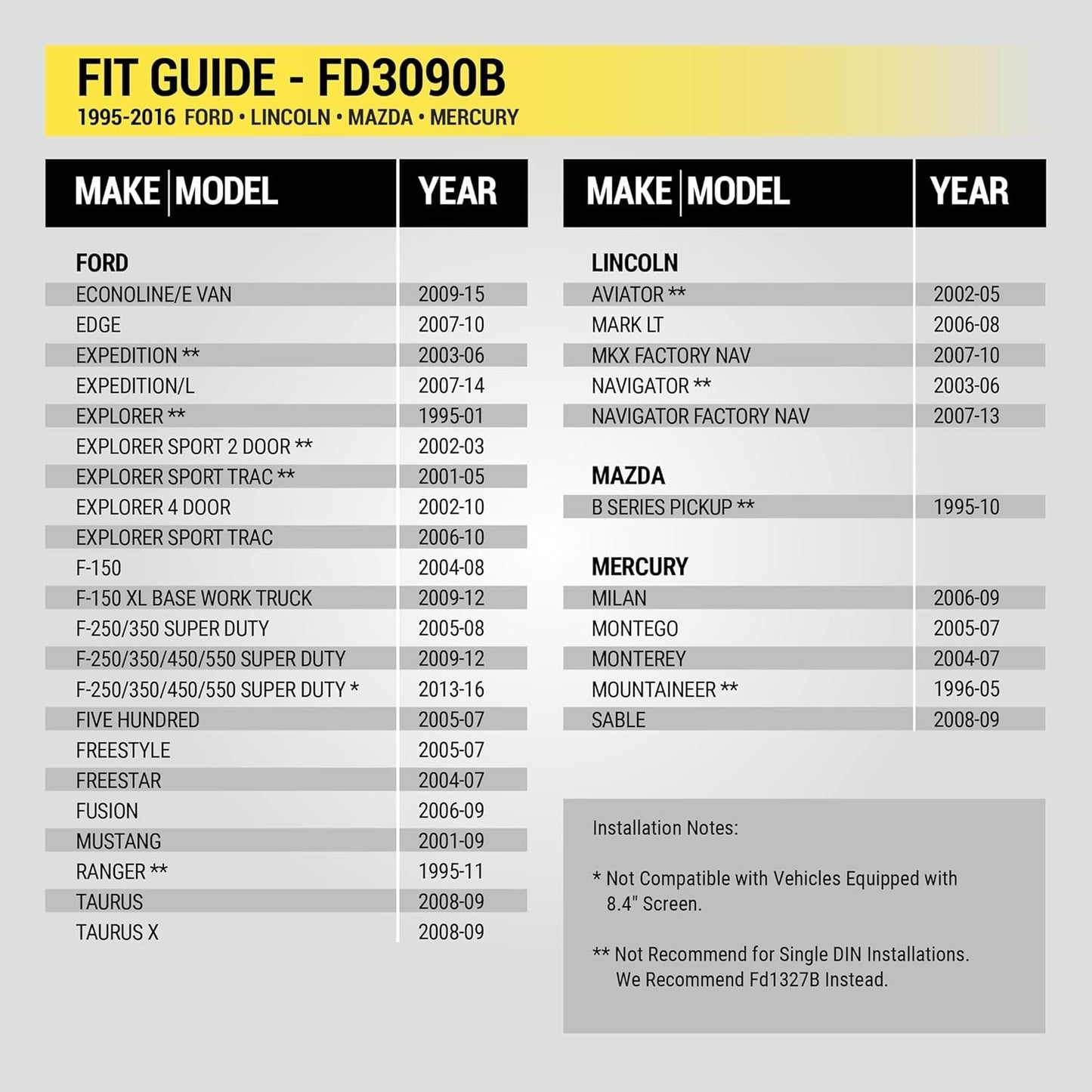 FIT GUIDE - FD3090B
1995-2016 FORD • LINCOLN • MAZDA • MERCURY

| MAKE MODEL | YEAR |
|---|---|
| FORD | |
| ECONOLINE/E VAN | 2009-15 |
| EDGE | 2007-10 |
| EXPEDITION ** | 2003-06 |
| EXPEDITION/L | 2007-14 |
| EXPLORER ** | 1995-01 |
| EXPLORER SPORT 2 DOOR ** | 2002-03 |
| EXPLORER SPORT TRAC ** | 2001-05 |
| EXPLORER 4 DOOR | 2002-10 |
| EXPLORER SPORT TRAC | 2006-10 |
| F-150 | 2004-08 |
| F-150 XL BASE WORK TRUCK | 2009-12 |
| F-250/350 SUPER DUTY | 2005-08 |
| F-250/350/450/550 SUPER DUTY | 2009-12 |
| F-250/350/450/550 SUPER DUTY * | 2013-16 |
| FIVE HUNDRED | 2005-07 |
| FREESTYLE | 2005-07 |
| FREESTAR | 2004-07 |
| FUSION | 2006-09 |
| MUSTANG | 2001-09 |
| RANGER ** | 1995-11 |
| TAURUS | 2008-09 |
| TAURUS X | 2008-09 |

| MAKE MODEL | YEAR |
|---|---|
| LINCOLN | |
| AVIATOR ** | 2002-05 |
| MARK LT | 2006-08 |
| MKX FACTORY NAV | 2007-10 |
| NAVIGATOR ** | 2003-06 |
| NAVIGATOR FACTORY NAV | 2007-13 |
| MAZDA | |
| B SERIES PICKUP ** | 1995-10 |
| MERCURY | |
| MILAN | 2006-09 |
| MONTEGO | 2005-07 |
| MONTEREY | 2004-07 |
| MOUNTAINEER ** | 1996-05 |
| SABLE | 2008-09 |

Installation Notes:

* Not Compatible with Vehicles Equipped with 8.4" Screen.

** Not Recommend for Single DIN Installations. We Recommend Fd1327B Instead.